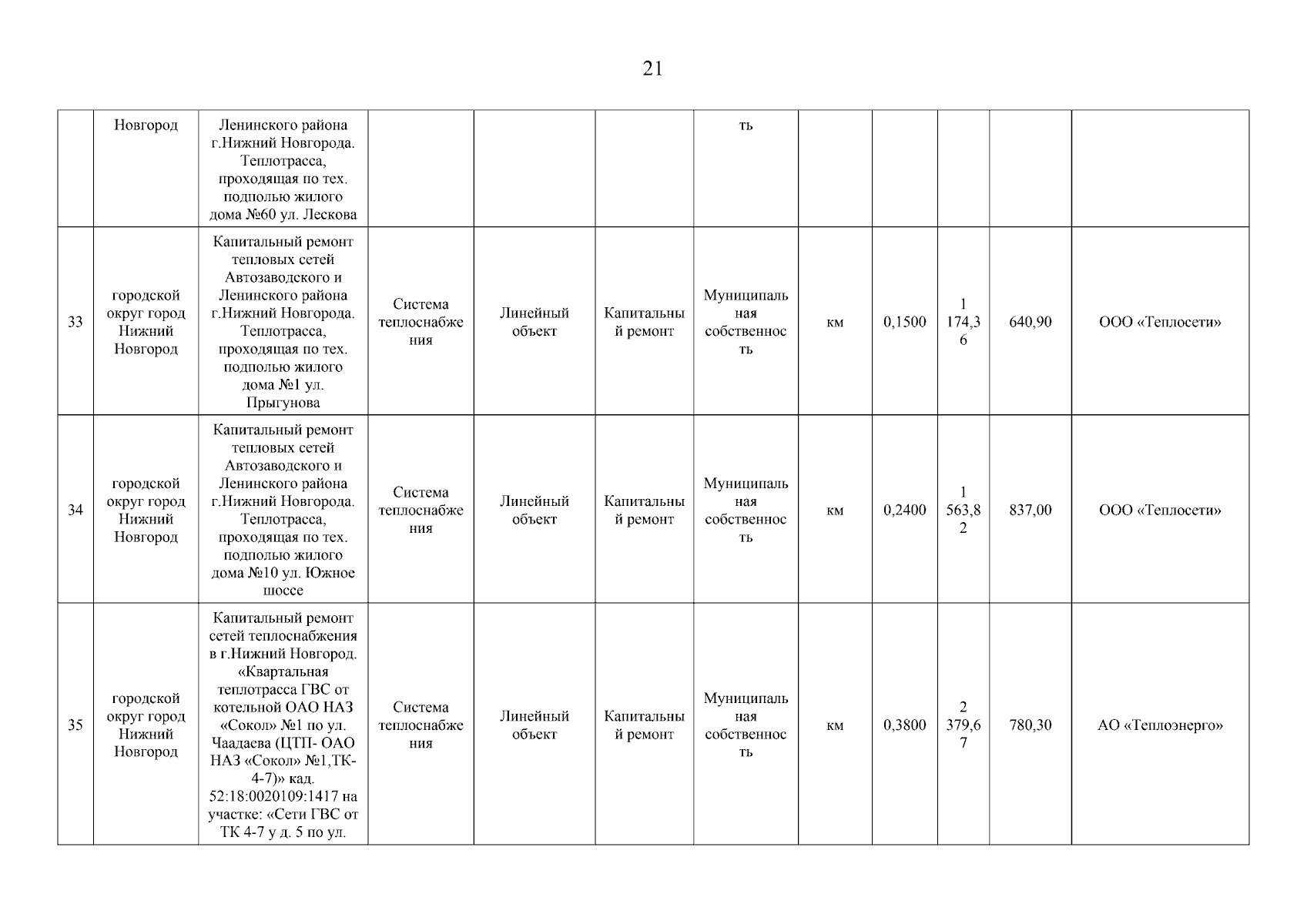 21

| | | | | | | | | | | | |
|---|---|---|---|---|---|---|---|---|---|---|---|
| | Новгород | Ленинского района г.Нижний Новгорода. Теплотрасса, проходящая по тех. подполью жилого дома №60 ул. Лескова | | | | ть | | | | | |
| 33 | городской округ город Нижний Новгород | Капитальный ремонт тепловых сетей Автозаводского и Ленинского района г.Нижний Новгорода. Теплотрасса, проходящая по тех. подполью жилого дома №1 ул. Прыгунова | Система теплоснабжения | Линейный объект | Капитальный ремонт | Муниципальная собственность | км | 0,1500 | 1 174,36 | 640,90 | ООО «Теплосети» |
| 34 | городской округ город Нижний Новгород | Капитальный ремонт тепловых сетей Автозаводского и Ленинского района г.Нижний Новгорода. Теплотрасса, проходящая по тех. подполью жилого дома №10 ул. Южное шоссе | Система теплоснабжения | Линейный объект | Капитальный ремонт | Муниципальная собственность | км | 0,2400 | 1 563,82 | 837,00 | ООО «Теплосети» |
| 35 | городской округ город Нижний Новгород | Капитальный ремонт сетей теплоснабжения в г.Нижний Новгород. «Квартальная теплотрасса ГВС от котельной ОАО НАЗ «Сокол» №1 по ул. Чаадаева (ЦТП- ОАО НАЗ «Сокол» №1,ТК-4-7)» кад. 52:18:0020109:1417 на участке: «Сети ГВС от ТК 4-7 у д. 5 по ул. | Система теплоснабжения | Линейный объект | Капитальный ремонт | Муниципальная собственность | км | 0,3800 | 2 379,67 | 780,30 | АО «Теплоэнерго» |